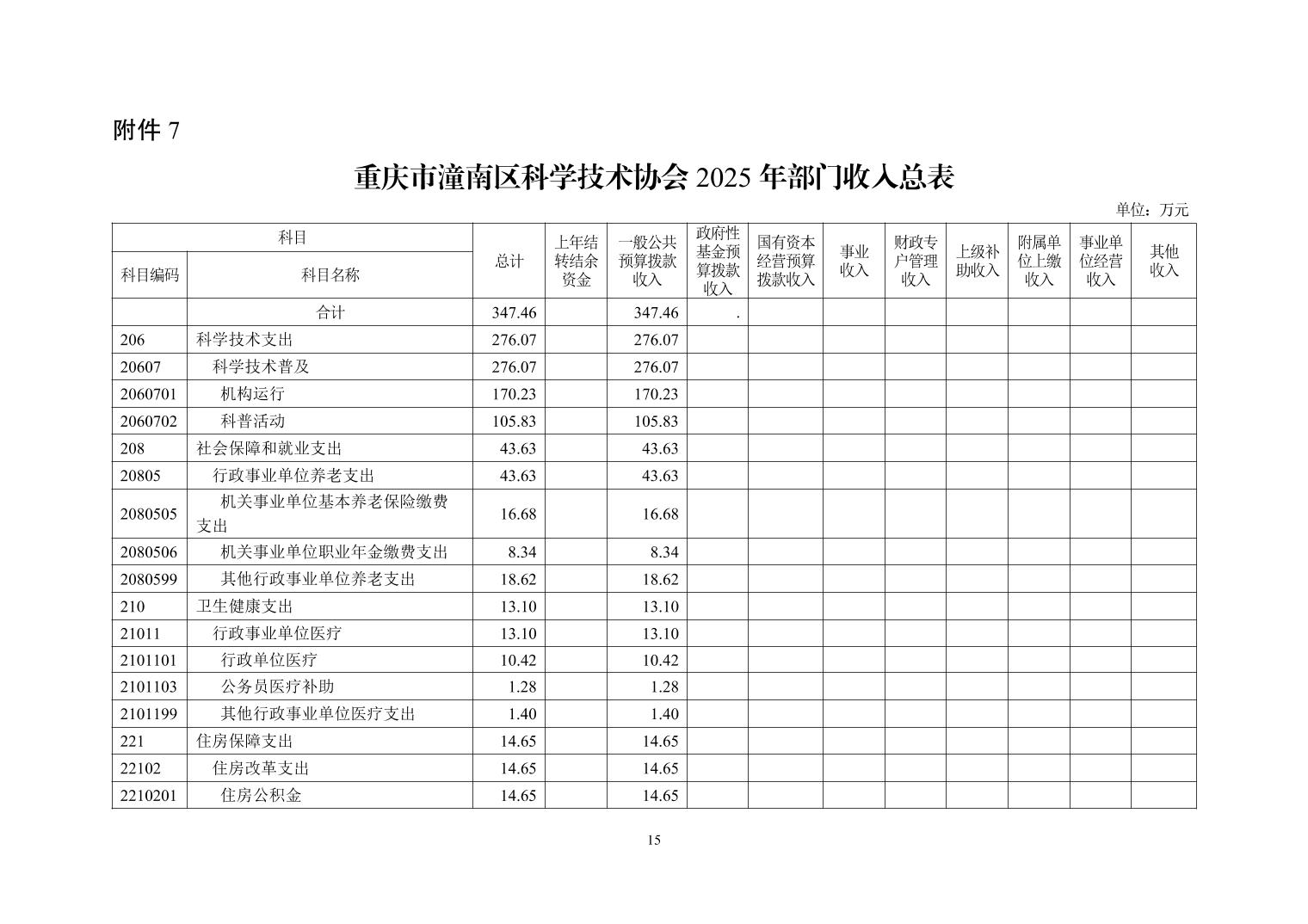 附件 7

重庆市潼南区科学技术协会 2025 年部门收入总表

单位：万元

| 科目编码 | 科目名称 | 总计 | 上年结转结余资金 | 一般公共预算拨款收入 | 政府性基金预算拨款收入 | 国有资本经营预算拨款收入 | 事业收入 | 财政专户管理收入 | 上级补助收入 | 附属单位上缴收入 | 事业单位经营收入 | 其他收入 |
|---|---|---|---|---|---|---|---|---|---|---|---|---|
| | 合计 | 347.46 | | 347.46 | . | | | | | | | |
| 206 | 科学技术支出 | 276.07 | | 276.07 | | | | | | | | |
| 20607 | 科学技术普及 | 276.07 | | 276.07 | | | | | | | | |
| 2060701 | 机构运行 | 170.23 | | 170.23 | | | | | | | | |
| 2060702 | 科普活动 | 105.83 | | 105.83 | | | | | | | | |
| 208 | 社会保障和就业支出 | 43.63 | | 43.63 | | | | | | | | |
| 20805 | 行政事业单位养老支出 | 43.63 | | 43.63 | | | | | | | | |
| 2080505 | 机关事业单位基本养老保险缴费支出 | 16.68 | | 16.68 | | | | | | | | |
| 2080506 | 机关事业单位职业年金缴费支出 | 8.34 | | 8.34 | | | | | | | | |
| 2080599 | 其他行政事业单位养老支出 | 18.62 | | 18.62 | | | | | | | | |
| 210 | 卫生健康支出 | 13.10 | | 13.10 | | | | | | | | |
| 21011 | 行政事业单位医疗 | 13.10 | | 13.10 | | | | | | | | |
| 2101101 | 行政单位医疗 | 10.42 | | 10.42 | | | | | | | | |
| 2101103 | 公务员医疗补助 | 1.28 | | 1.28 | | | | | | | | |
| 2101199 | 其他行政事业单位医疗支出 | 1.40 | | 1.40 | | | | | | | | |
| 221 | 住房保障支出 | 14.65 | | 14.65 | | | | | | | | |
| 22102 | 住房改革支出 | 14.65 | | 14.65 | | | | | | | | |
| 2210201 | 住房公积金 | 14.65 | | 14.65 | | | | | | | | |

15